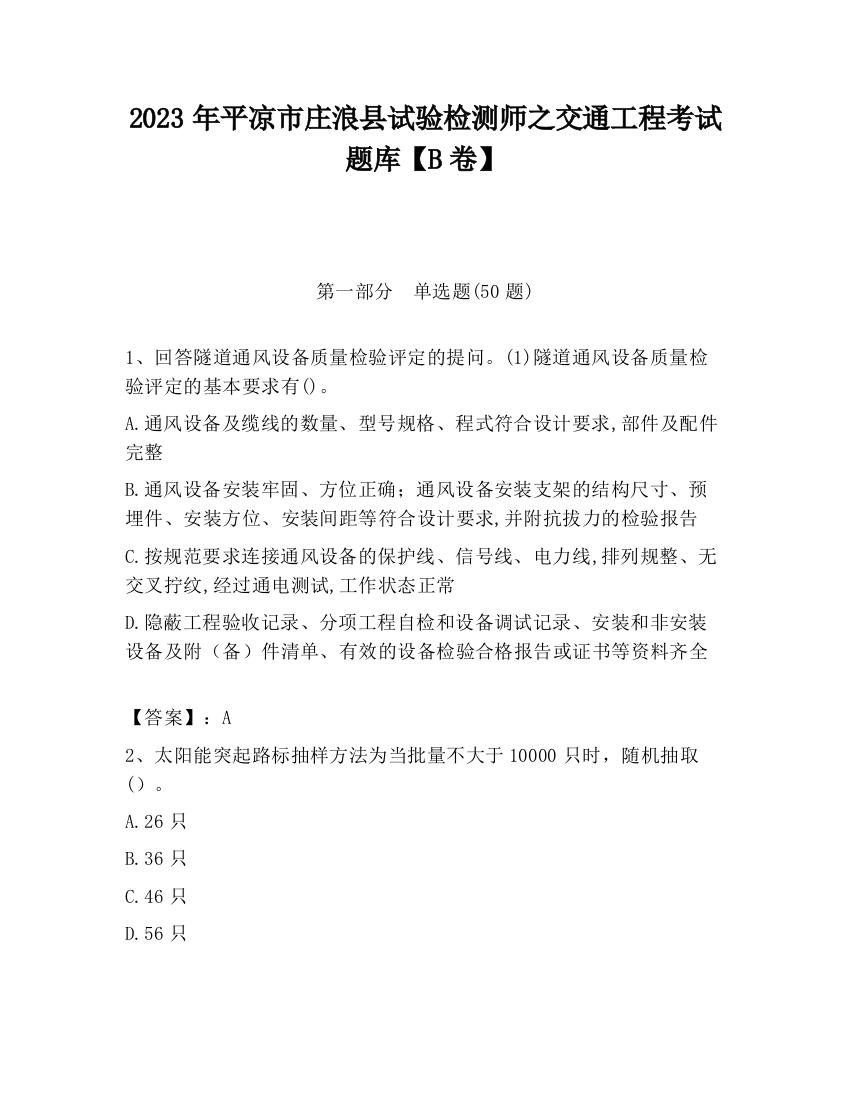 2023 年平凉市庄浪县试验检测师之交通工程考试题库【B 卷】

第一部分　单选题(50 题)

1、回答隧道通风设备质量检验评定的提问。(1)隧道通风设备质量检验评定的基本要求有()。

A.通风设备及缆线的数量、型号规格、程式符合设计要求,部件及配件完整

B.通风设备安装牢固、方位正确；通风设备安装支架的结构尺寸、预埋件、安装方位、安装间距等符合设计要求,并附抗拔力的检验报告

C.按规范要求连接通风设备的保护线、信号线、电力线,排列规整、无交叉拧纹,经过通电测试,工作状态正常

D.隐蔽工程验收记录、分项工程自检和设备调试记录、安装和非安装设备及附（备）件清单、有效的设备检验合格报告或证书等资料齐全

【答案】：A

2、太阳能突起路标抽样方法为当批量不大于 10000 只时，随机抽取（）。

A.26 只

B.36 只

C.46 只

D.56 只